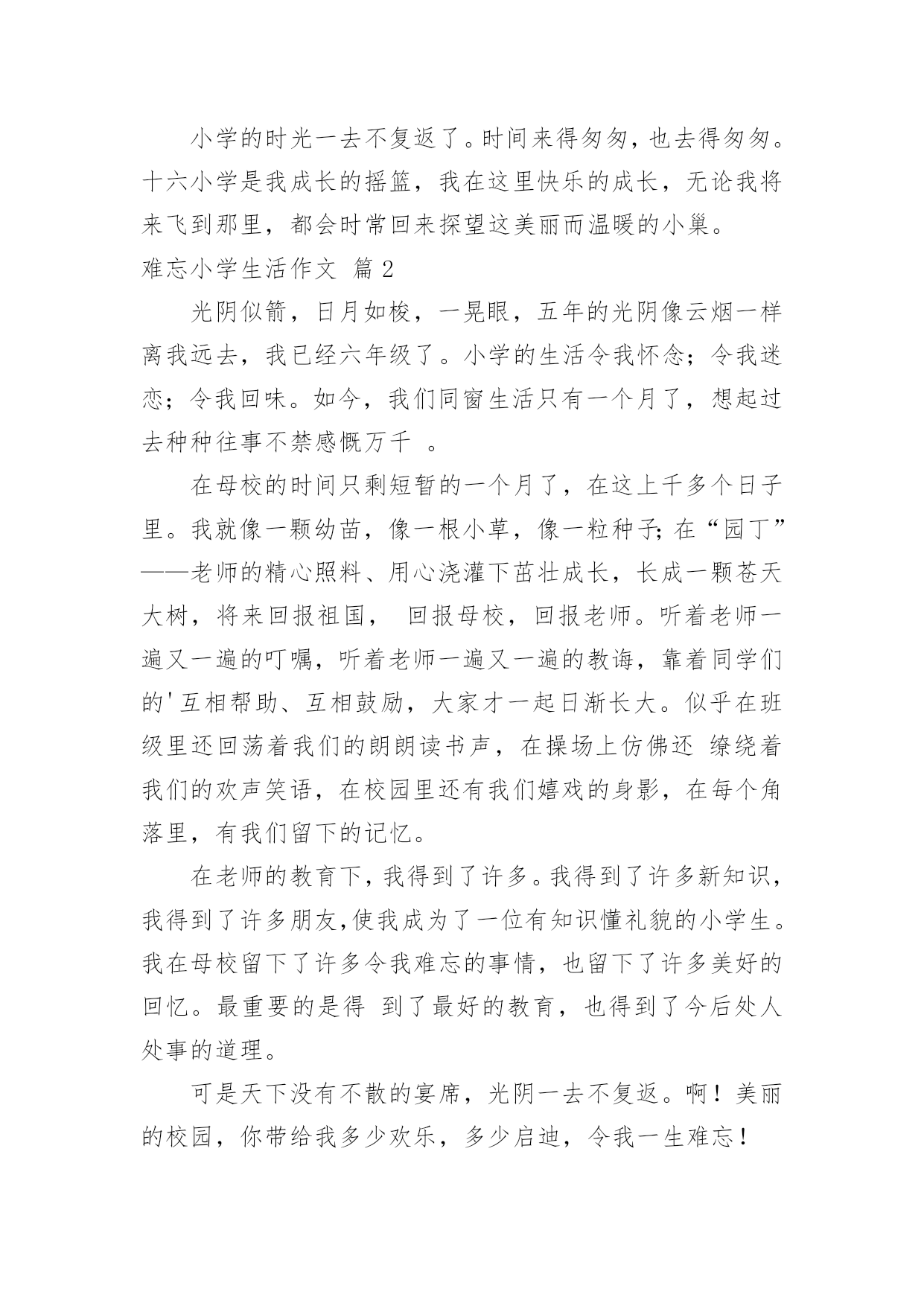 小学的时光一去不复返了。时间来得匆匆，也去得匆匆。十六小学是我成长的摇篮，我在这里快乐的成长，无论我将来飞到那里，都会时常回来探望这美丽而温暖的小巢。

难忘小学生活作文 篇2

光阴似箭，日月如梭，一晃眼，五年的光阴像云烟一样离我远去，我已经六年级了。小学的生活令我怀念；令我迷恋；令我回味。如今，我们同窗生活只有一个月了，想起过去种种往事不禁感慨万千 。

在母校的时间只剩短暂的一个月了，在这上千多个日子里。我就像一颗幼苗，像一根小草，像一粒种子；在“园丁”——老师的精心照料、用心浇灌下茁壮成长，长成一颗苍天大树，将来回报祖国， 回报母校，回报老师。听着老师一遍又一遍的叮嘱，听着老师一遍又一遍的教诲，靠着同学们的'互相帮助、互相鼓励，大家才一起日渐长大。似乎在班级里还回荡着我们的朗朗读书声，在操场上仿佛还 缭绕着我们的欢声笑语，在校园里还有我们嬉戏的身影，在每个角落里，有我们留下的记忆。

在老师的教育下，我得到了许多。我得到了许多新知识，我得到了许多朋友,使我成为了一位有知识懂礼貌的小学生。我在母校留下了许多令我难忘的事情，也留下了许多美好的回忆。最重要的是得 到了最好的教育，也得到了今后处人处事的道理。

可是天下没有不散的宴席，光阴一去不复返。啊！美丽的校园，你带给我多少欢乐，多少启迪，令我一生难忘！